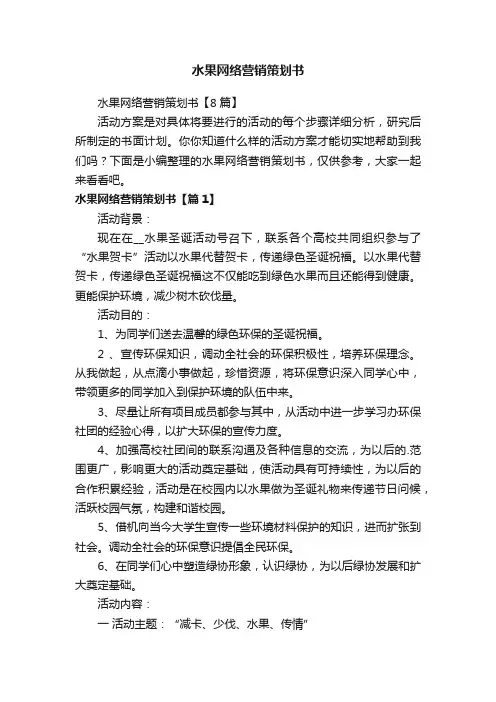 水果网络营销策划书

水果网络营销策划书【8篇】

活动方案是对具体将要进行的活动的每个步骤详细分析，研究后所制定的书面计划。你你知道什么样的活动方案才能切实地帮助到我们吗？下面是小编整理的水果网络营销策划书，仅供参考，大家一起来看看吧。

水果网络营销策划书【篇1】

活动背景：

现在在__水果圣诞活动号召下，联系各个高校共同组织参与了“水果贺卡”活动以水果代替贺卡，传递绿色圣诞祝福。以水果代替贺卡，传递绿色圣诞祝福这不仅能吃到绿色水果而且还能得到健康。更能保护环境，减少树木砍伐量。

活动目的：

1、为同学们送去温馨的绿色环保的圣诞祝福。

2 、宣传环保知识，调动全社会的环保积极性，培养环保理念。从我做起，从点滴小事做起，珍惜资源，将环保意识深入同学心中，带领更多的同学加入到保护环境的队伍中来。

3、尽量让所有项目成员都参与其中，从活动中进一步学习办环保社团的经验心得，以扩大环保的宣传力度。

4、加强高校社团间的联系沟通及各种信息的交流，为以后的.范围更广，影响更大的活动奠定基础，使活动具有可持续性，为以后的合作积累经验，活动是在校园内以水果做为圣诞礼物来传递节日问候，活跃校园气氛，构建和谐校园。

5、借机向当今大学生宣传一些环境材料保护的知识，进而扩张到社会。调动全社会的环保意识提倡全民环保。

6、在同学们心中塑造绿协形象，认识绿协，为以后绿协发展和扩大奠定基础。

活动内容：

一 活动主题：“减卡、少伐、水果、传情”